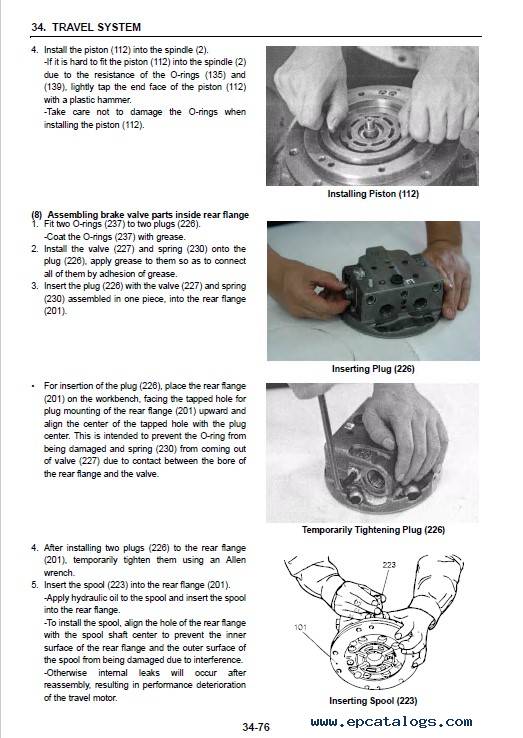 34. TRAVEL SYSTEM

4. Install the piston (112) into the spindle (2).
-If it is hard to fit the piston (112) into the spindle (2) due to the resistance of the O-rings (135) and (139), lightly tap the end face of the piston (112) with a plastic hammer.
-Take care not to damage the O-rings when installing the piston (112).

Installing Piston (112)

(8) Assembling brake valve parts inside rear flange
1. Fit two O-rings (237) to two plugs (226).
-Coat the O-rings (237) with grease.
2. Install the valve (227) and spring (230) onto the plug (226), apply grease to them so as to connect all of them by adhesion of grease.
3. Insert the plug (226) with the valve (227) and spring (230) assembled in one piece, into the rear flange (201).

Inserting Plug (226)

• For insertion of the plug (226), place the rear flange (201) on the workbench, facing the tapped hole for plug mounting of the rear flange (201) upward and align the center of the tapped hole with the plug center. This is intended to prevent the O-ring from being damaged and spring (230) from coming out of valve (227) due to contact between the bore of the rear flange and the valve.

Temporarily Tightening Plug (226)

4. After installing two plugs (226) to the rear flange (201), temporarily tighten them using an Allen wrench.
5. Insert the spool (223) into the rear flange (201).
-Apply hydraulic oil to the spool and insert the spool into the rear flange.
-To install the spool, align the hole of the rear flange with the spool shaft center to prevent the inner surface of the rear flange and the outer surface of the spool from being damaged due to interference.
-Otherwise internal leaks will occur after reassembly, resulting in performance deterioration of the travel motor.

223
101

Inserting Spool (223)

34-76

www.epcatalogs.com